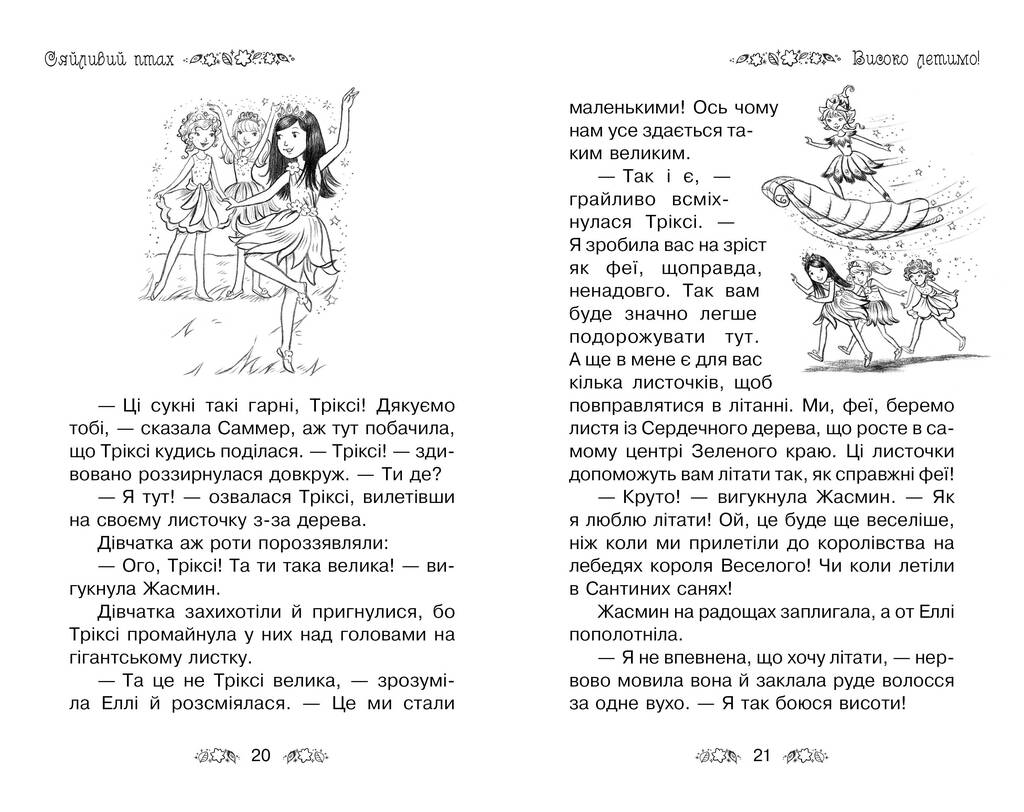 Сяйливий птах

— Ці сукні такі гарні, Тріксі! Дякуємо тобі, — сказала Саммер, аж тут побачила, що Тріксі кудись поділася. — Тріксі! — здивовано роззирнулася довкруж. — Ти де?

— Я тут! — озвалася Тріксі, вилетівши на своєму листочку з-за дерева.

Дівчатка аж роти пороззявляли:

— Ого, Тріксі! Та ти така велика! — вигукнула Жасмин.

Дівчатка захихотіли й пригнулися, бо Тріксі промайнула у них над головами на гігантському листку.

— Та це не Тріксі велика, — зрозуміла Еллі й розсміялася. — Це ми стали

20

Високо летимо!

маленькими! Ось чому нам усе здається таким великим.

— Так і є, — грайливо всміхнулася Тріксі. — Я зробила вас на зріст як феї, щоправда, ненадовго. Так вам буде значно легше подорожувати тут. А ще в мене є для вас кілька листочків, щоб повправлятися в літанні. Ми, феї, беремо листя із Сердечного дерева, що росте в самому центрі Зеленого краю. Ці листочки допоможуть вам літати так, як справжні феї!

— Круто! — вигукнула Жасмин. — Як я люблю літати! Ой, це буде ще веселіше, ніж коли ми прилетіли до королівства на лебедях короля Веселого! Чи коли летіли в Сантиних санях!

Жасмин на радощах заплигала, а от Еллі пополотніла.

— Я не впевнена, що хочу літати, — нервово мовила вона й заклала руде волосся за одне вухо. — Я так боюся висоти!

21